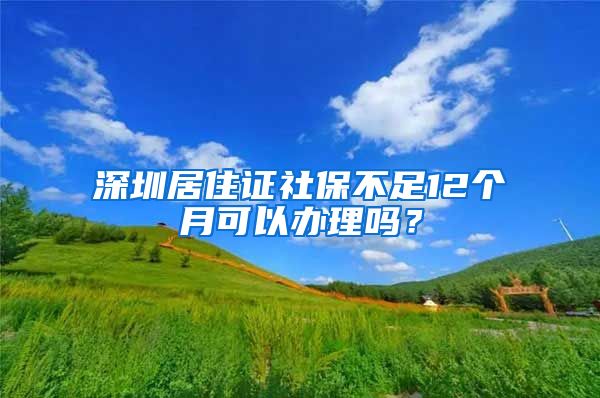 深圳居住证社保不足12个月可以办理吗？